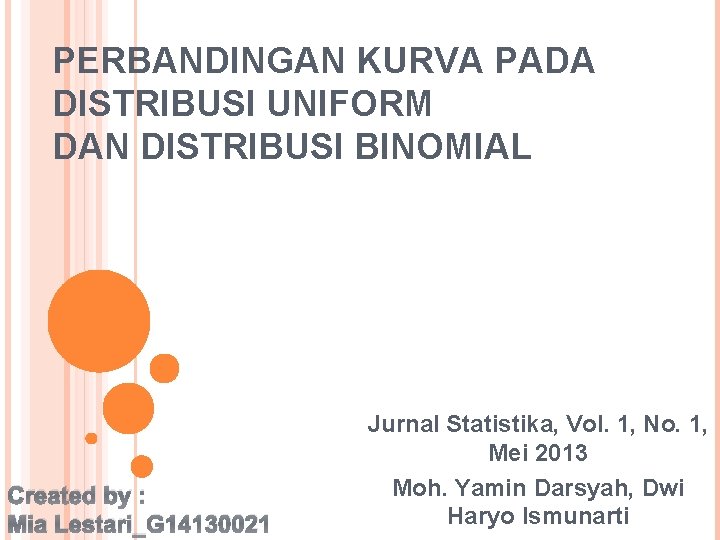 PERBANDINGAN KURVA PADA DISTRIBUSI UNIFORM DAN DISTRIBUSI BINOMIAL

Jurnal Statistika, Vol. 1, No. 1, Mei 2013

Moh. Yamin Darsyah, Dwi Haryo Ismunarti

Created by :
Mia Lestari_G14130021